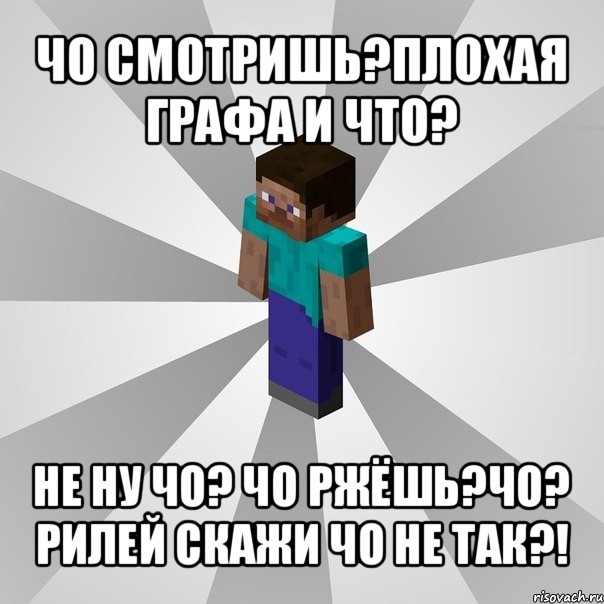 ЧО СМОТРИШЬ?ПЛОХАЯ ГРАФА И ЧТО?

НЕ НУ ЧО? ЧО РЖЁШЬ?ЧО? РИЛЕЙ СКАЖИ ЧО НЕ ТАК?!

risovach.ru